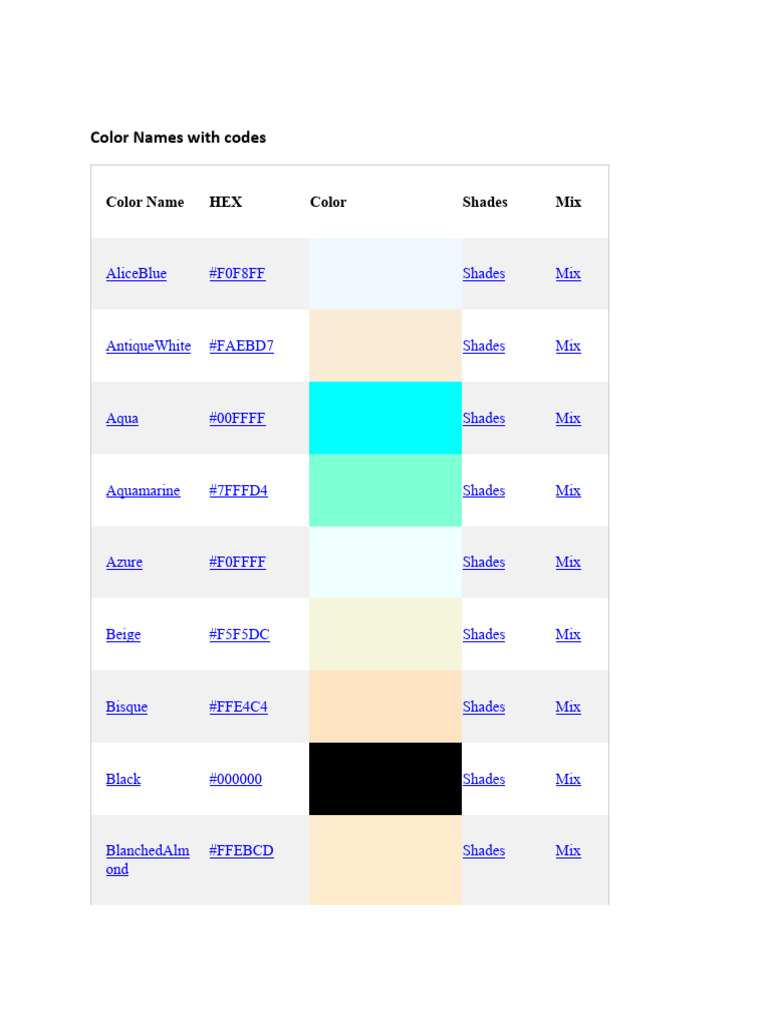 Color Names with codes

| Color Name | HEX | Color | Shades | Mix |
|---|---|---|---|---|
| AliceBlue | #F0F8FF | | Shades | Mix |
| AntiqueWhite | #FAEBD7 | | Shades | Mix |
| Aqua | #00FFFF | | Shades | Mix |
| Aquamarine | #7FFFD4 | | Shades | Mix |
| Azure | #F0FFFF | | Shades | Mix |
| Beige | #F5F5DC | | Shades | Mix |
| Bisque | #FFE4C4 | | Shades | Mix |
| Black | #000000 | | Shades | Mix |
| BlanchedAlmond | #FFEBCD | | Shades | Mix |